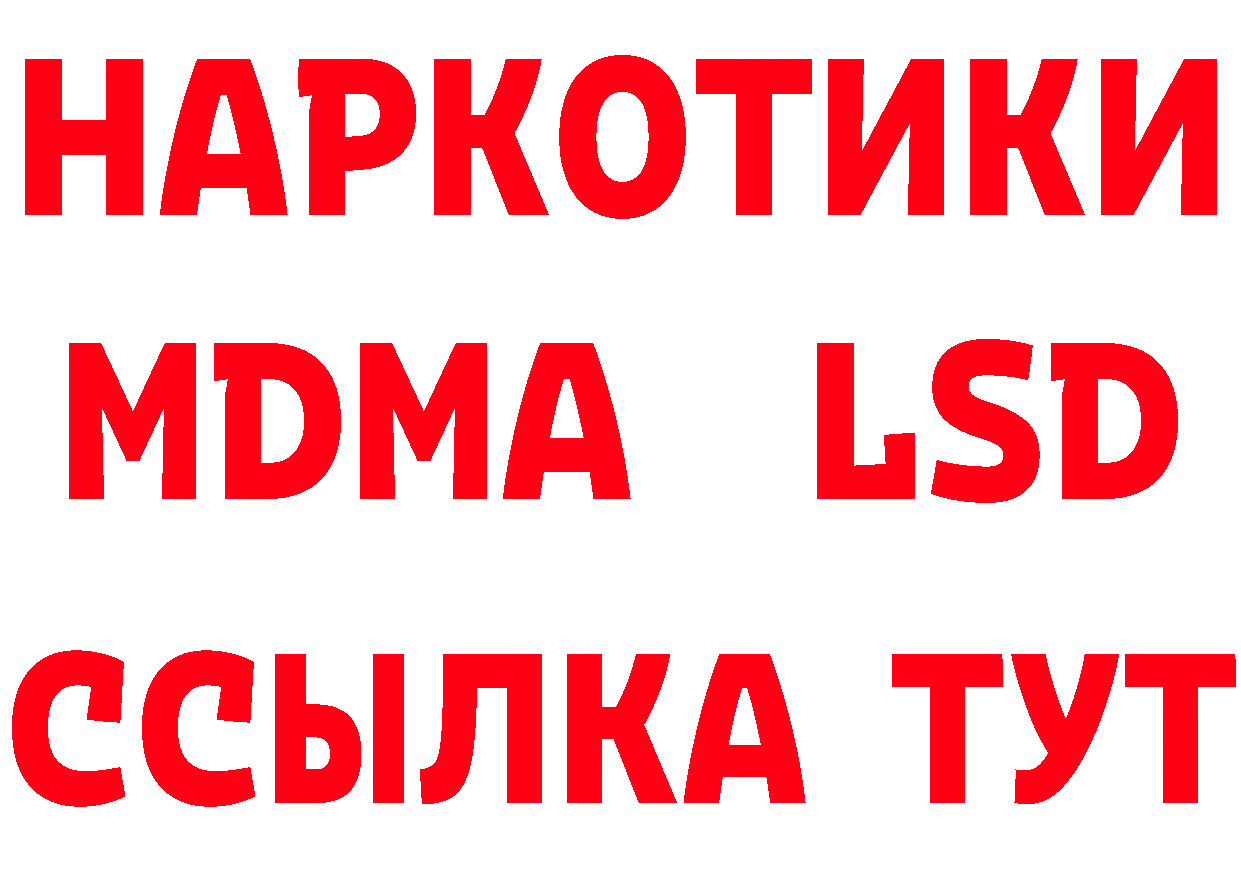 НАРКОТИКИ
MDMA LSD
ССЫЛКА ТУТ